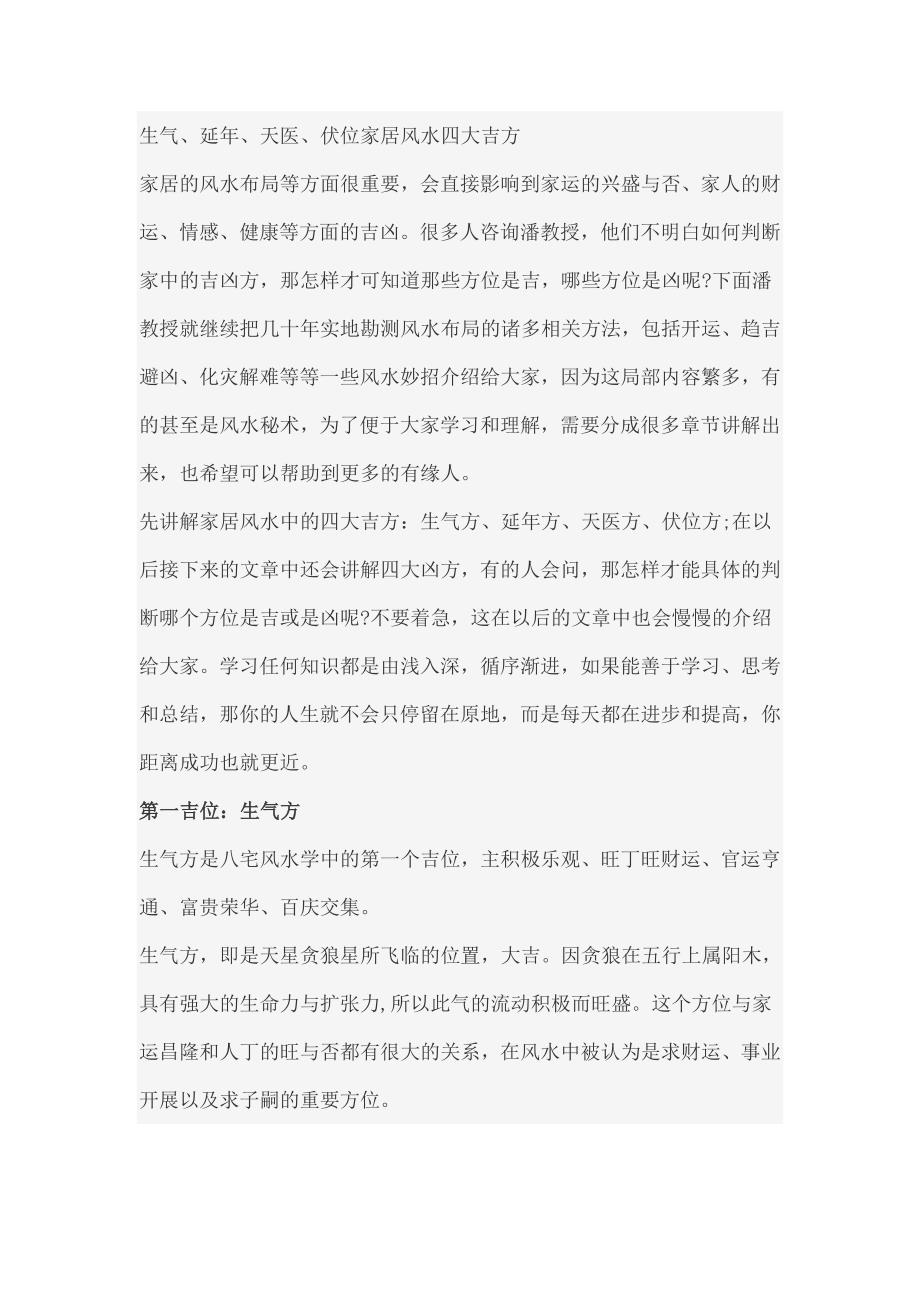 生气、延年、天医、伏位家居风水四大吉方

家居的风水布局等方面很重要，会直接影响到家运的兴盛与否、家人的财运、情感、健康等方面的吉凶。很多人咨询潘教授，他们不明白如何判断家中的吉凶方，那怎样才可知道那些方位是吉，哪些方位是凶呢?下面潘教授就继续把几十年实地勘测风水布局的诸多相关方法，包括开运、趋吉避凶、化灾解难等等一些风水妙招介绍给大家，因为这局部内容繁多，有的甚至是风水秘术，为了便于大家学习和理解，需要分成很多章节讲解出来，也希望可以帮助到更多的有缘人。

先讲解家居风水中的四大吉方：生气方、延年方、天医方、伏位方;在以后接下来的文章中还会讲解四大凶方，有的人会问，那怎样才能具体的判断哪个方位是吉或是凶呢?不要着急，这在以后的文章中也会慢慢的介绍给大家。学习任何知识都是由浅入深，循序渐进，如果能善于学习、思考和总结，那你的人生就不会只停留在原地，而是每天都在进步和提高，你距离成功也就更近。

第一吉位：生气方

生气方是八宅风水学中的第一个吉位，主积极乐观、旺丁旺财运、官运亨通、富贵荣华、百庆交集。

生气方，即是天星贪狼星所飞临的位置，大吉。因贪狼在五行上属阳木，具有强大的生命力与扩张力,所以此气的流动积极而旺盛。这个方位与家运昌隆和人丁的旺与否都有很大的关系，在风水中被认为是求财运、事业开展以及求子嗣的重要方位。